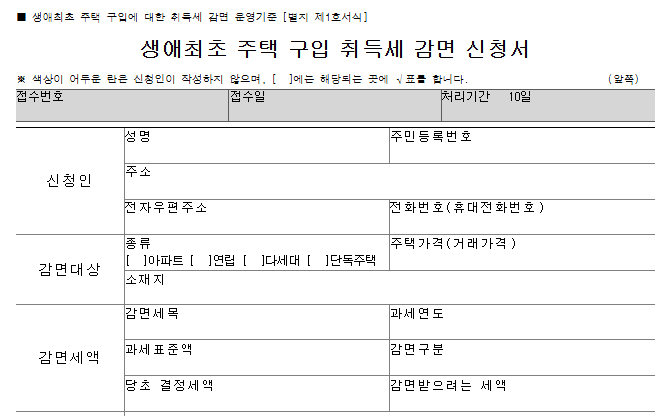 ■ 생애최초 주택 구입에 대한 취득세 감면 운영기준 [별지 제1호서식]

생애최초 주택 구입 취득세 감면 신청서

※ 색상이 어두운 란은 신청인이 작성하지 않으며, [ ]에는 해당되는 곳에 √표를 합니다. (앞쪽)

접수번호 접수일 처리기간 10일

신청인
성명 주민등록번호
주소
전자우편주소 전화번호(휴대전화번호)

감면대상
종류
[ ]아파트 [ ]연립 [ ]다세대 [ ]단독주택
주택가격(거래가격)
소재지

감면세액
감면세목 과세연도
과세표준액 감면구분
당초 결정세액 감면받으려는 세액